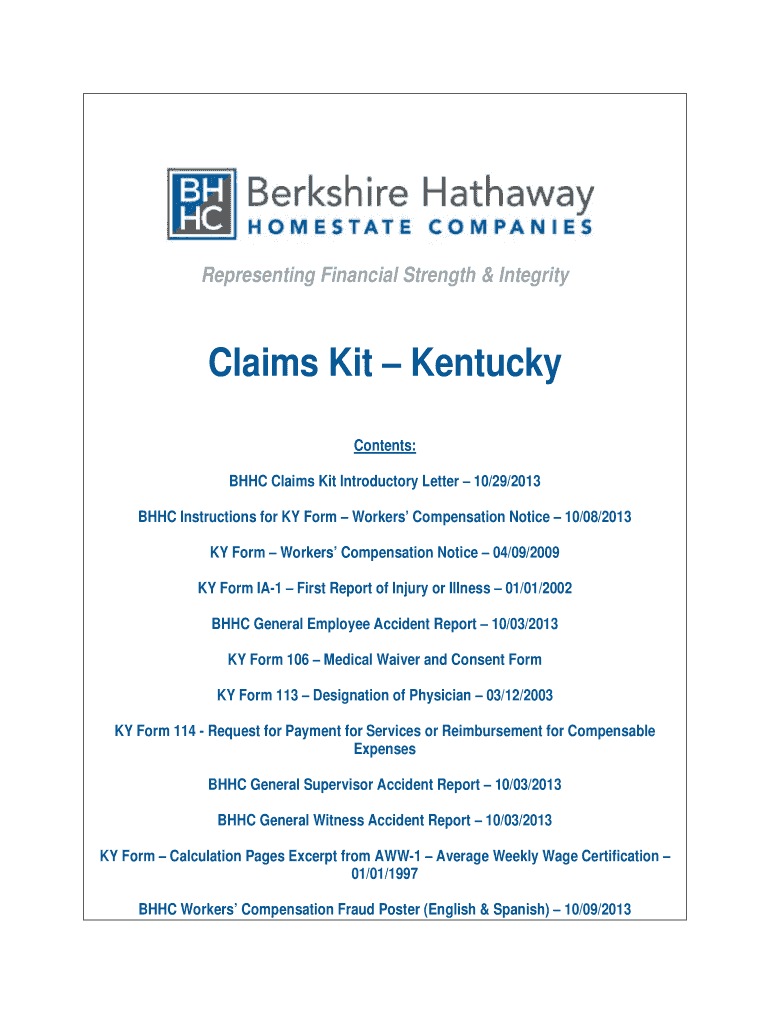 BH
HC

Berkshire Hathaway
HOMESTATE COMPANIES

Representing Financial Strength & Integrity

Claims Kit – Kentucky

Contents:

BHHC Claims Kit Introductory Letter – 10/29/2013

BHHC Instructions for KY Form – Workers' Compensation Notice – 10/08/2013

KY Form – Workers' Compensation Notice – 04/09/2009

KY Form IA-1 – First Report of Injury or Illness – 01/01/2002

BHHC General Employee Accident Report – 10/03/2013

KY Form 106 – Medical Waiver and Consent Form

KY Form 113 – Designation of Physician – 03/12/2003

KY Form 114 - Request for Payment for Services or Reimbursement for Compensable Expenses

BHHC General Supervisor Accident Report – 10/03/2013

BHHC General Witness Accident Report – 10/03/2013

KY Form – Calculation Pages Excerpt from AWW-1 – Average Weekly Wage Certification – 01/01/1997

BHHC Workers' Compensation Fraud Poster (English & Spanish) – 10/09/2013